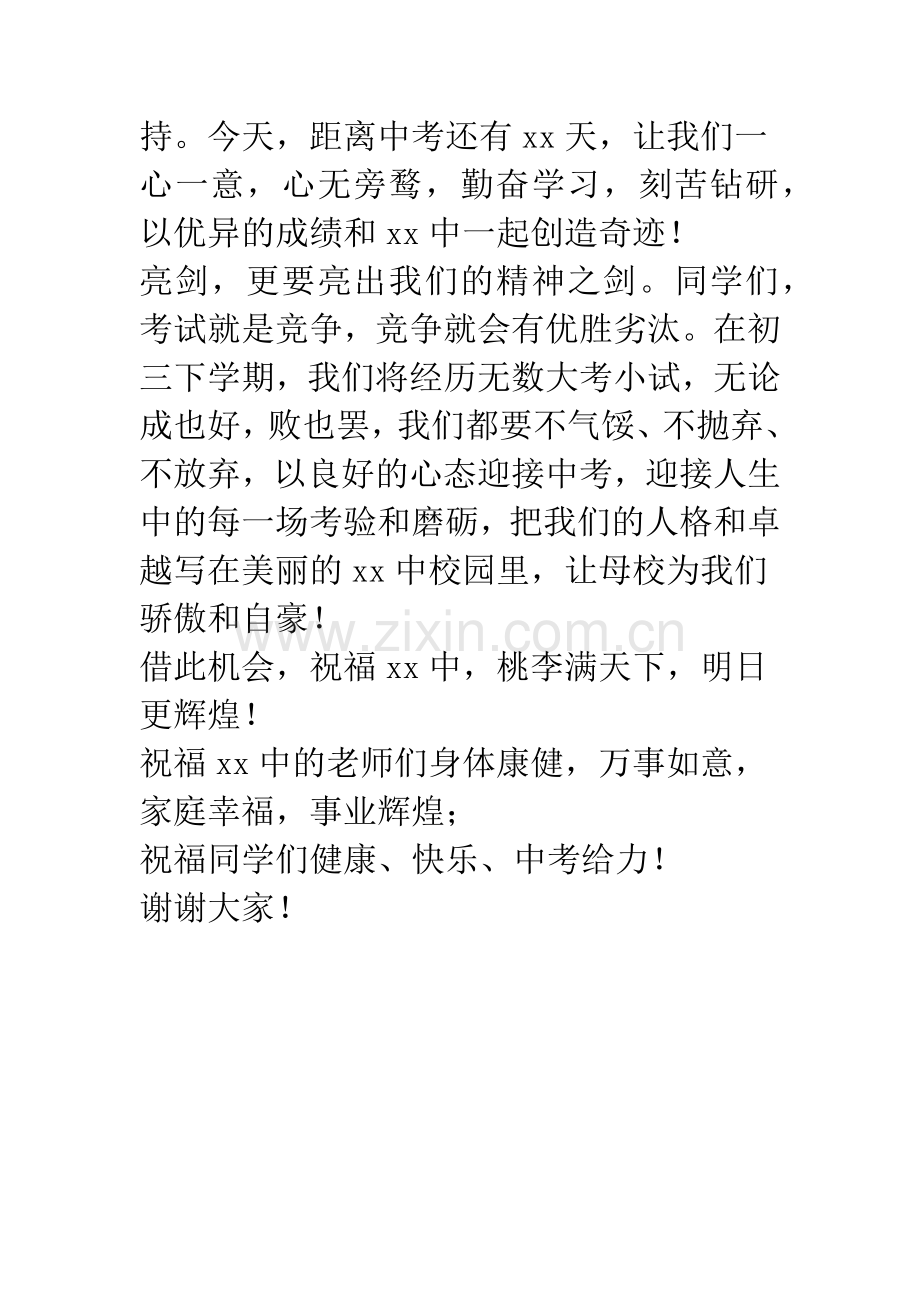 持。今天，距离中考还有 xx 天，让我们一心一意，心无旁骛，勤奋学习，刻苦钻研，以优异的成绩和 xx 中一起创造奇迹！

亮剑，更要亮出我们的精神之剑。同学们，考试就是竞争，竞争就会有优胜劣汰。在初三下学期，我们将经历无数大考小试，无论成也好，败也罢，我们都要不气馁、不抛弃、不放弃，以良好的心态迎接中考，迎接人生中的每一场考验和磨砺，把我们的人格和卓越写在美丽的 xx 中校园里，让母校为我们骄傲和自豪！

www.zixin.com.cn

借此机会，祝福 xx 中，桃李满天下，明日更辉煌！

祝福 xx 中的老师们身体康健，万事如意，家庭幸福，事业辉煌；

祝福同学们健康、快乐、中考给力！

谢谢大家！